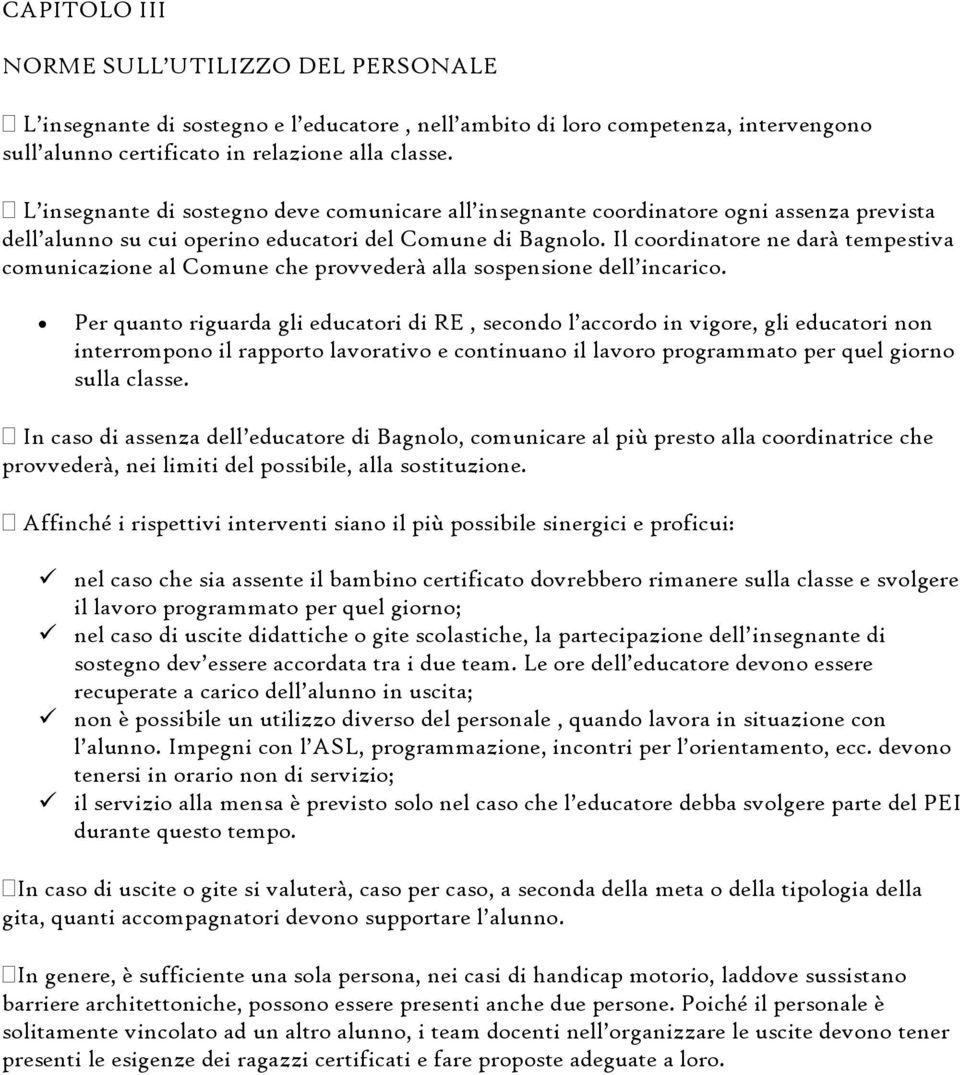 CAPITOLO III

NORME SULL'UTILIZZO DEL PERSONALE

 L'insegnante di sostegno e l'educatore , nell'ambito di loro competenza, intervengono sull'alunno certificato in relazione alla classe.

 L'insegnante di sostegno deve comunicare all'insegnante coordinatore ogni assenza prevista dell'alunno su cui operino educatori del Comune di Bagnolo. Il coordinatore ne darà tempestiva comunicazione al Comune che provvederà alla sospensione dell'incarico.

• Per quanto riguarda gli educatori di RE , secondo l'accordo in vigore, gli educatori non interrompono il rapporto lavorativo e continuano il lavoro programmato per quel giorno sulla classe.

 In caso di assenza dell'educatore di Bagnolo, comunicare al più presto alla coordinatrice che provvederà, nei limiti del possibile, alla sostituzione.

 Affinché i rispettivi interventi siano il più possibile sinergici e proficui:

✓ nel caso che sia assente il bambino certificato dovrebbero rimanere sulla classe e svolgere il lavoro programmato per quel giorno;
✓ nel caso di uscite didattiche o gite scolastiche, la partecipazione dell'insegnante di sostegno dev'essere accordata tra i due team. Le ore dell'educatore devono essere recuperate a carico dell'alunno in uscita;
✓ non è possibile un utilizzo diverso del personale , quando lavora in situazione con l'alunno. Impegni con l'ASL, programmazione, incontri per l'orientamento, ecc. devono tenersi in orario non di servizio;
✓ il servizio alla mensa è previsto solo nel caso che l'educatore debba svolgere parte del PEI durante questo tempo.

In caso di uscite o gite si valuterà, caso per caso, a seconda della meta o della tipologia della gita, quanti accompagnatori devono supportare l'alunno.

In genere, è sufficiente una sola persona, nei casi di handicap motorio, laddove sussistano barriere architettoniche, possono essere presenti anche due persone. Poiché il personale è solitamente vincolato ad un altro alunno, i team docenti nell'organizzare le uscite devono tener presenti le esigenze dei ragazzi certificati e fare proposte adeguate a loro.